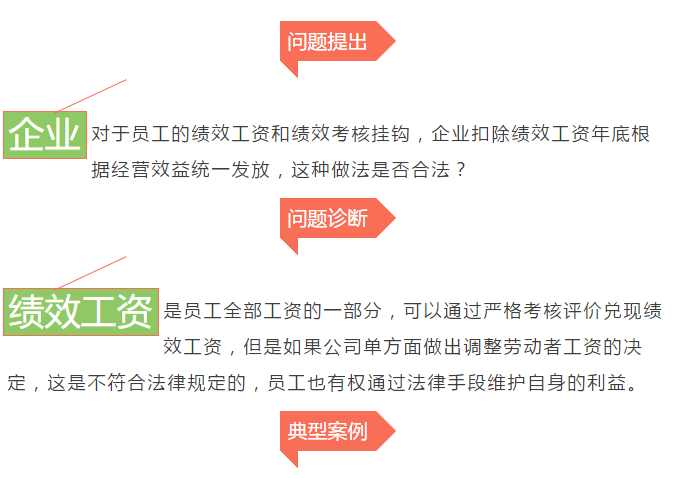 问题提出

企业对于员工的绩效工资和绩效考核挂钩，企业扣除绩效工资年底根据经营效益统一发放，这种做法是否合法？

问题诊断

绩效工资是员工全部工资的一部分，可以通过严格考核评价兑现绩效工资，但是如果公司单方面做出调整劳动者工资的决定，这是不符合法律规定的，员工也有权通过法律手段维护自身的利益。

典型案例